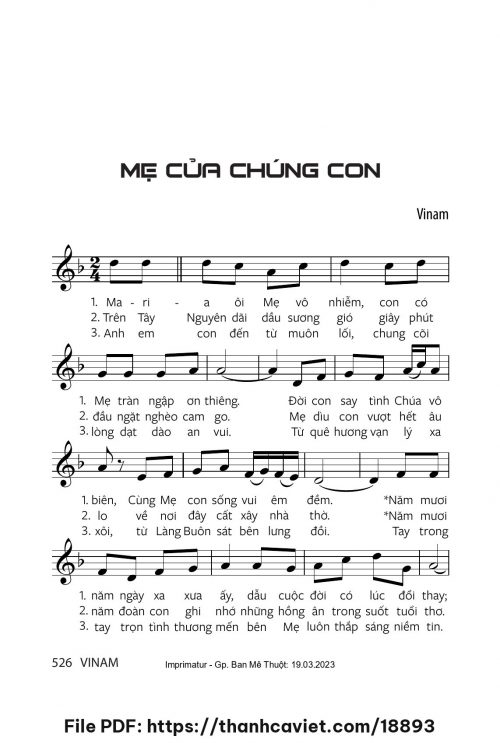 MẸ CỦA CHÚNG CON

Vinam

1. Ma - ri - a ôi Mẹ vô nhiễm, con có
2. Trên Tây Nguyên dãi dầu sương gió giây phút
3. Anh em con đến từ muôn lối, chung cõi

1. Mẹ tràn ngập ơn thiêng. Đời con say tình Chúa vô
2. đầu ngặt nghèo cam go. Mẹ dìu con vượt hết âu
3. lòng dạt dào an vui. Từ quê hương vạn lý xa

1. biên, Cùng Mẹ con sống vui êm đềm. *Năm mươi
2. lo về nơi đây cất xây nhà thờ. *Năm mươi
3. xôi, từ Làng Buôn sát bên lưng đồi. Tay trong

1. năm ngày xa xưa ấy, dẫu cuộc đời có lúc đổi thay;
2. năm đoàn con ghi nhớ những hồng ân trong suốt tuổi thơ.
3. tay trọn tình thương mến bên Mẹ luôn thắp sáng niềm tin.

526 VINAM
Imprimatur - Gp. Ban Mê Thuột: 19.03.2023

File PDF: https://thanhcaviet.com/18893